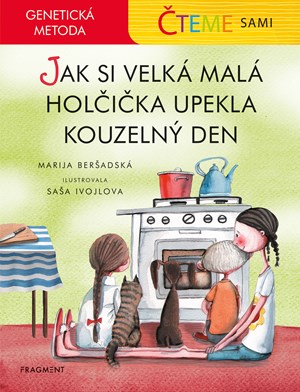 GENETICKÁ METODA

ČTEME SAMI

JAK SI VELKÁ MALÁ HOLČIČKA UPEKLA KOUZELNÝ DEN

MARIJA BERŠADSKÁ

ILUSTROVALA
SAŠA IVOJLOVA

FRAGMENT